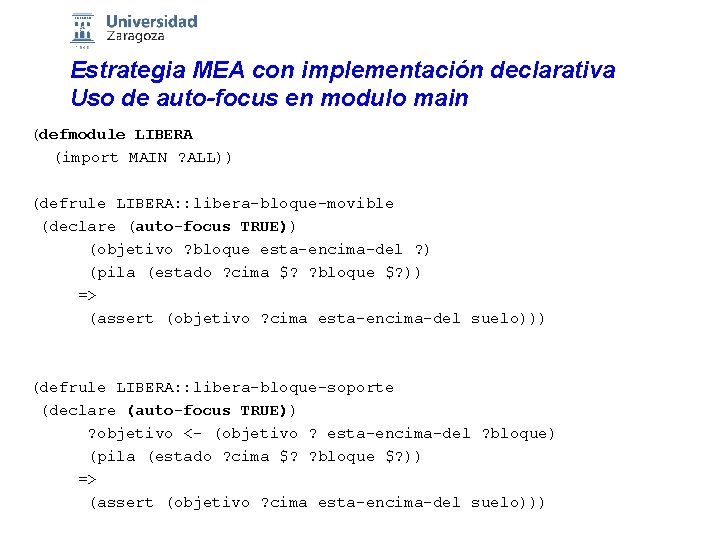 Universidad
Zaragoza

Estrategia MEA con implementación declarativa
Uso de auto-focus en modulo main

(defmodule LIBERA
  (import MAIN ?ALL))

(defrule LIBERA::libera-bloque-movible
 (declare (auto-focus TRUE))
      (objetivo ?bloque esta-encima-del ?)
      (pila (estado ?cima $? ?bloque $?))
     =>
      (assert (objetivo ?cima esta-encima-del suelo)))

(defrule LIBERA::libera-bloque-soporte
 (declare (auto-focus TRUE))
      ?objetivo <- (objetivo ? esta-encima-del ?bloque)
      (pila (estado ?cima $? ?bloque $?))
     =>
      (assert (objetivo ?cima esta-encima-del suelo)))